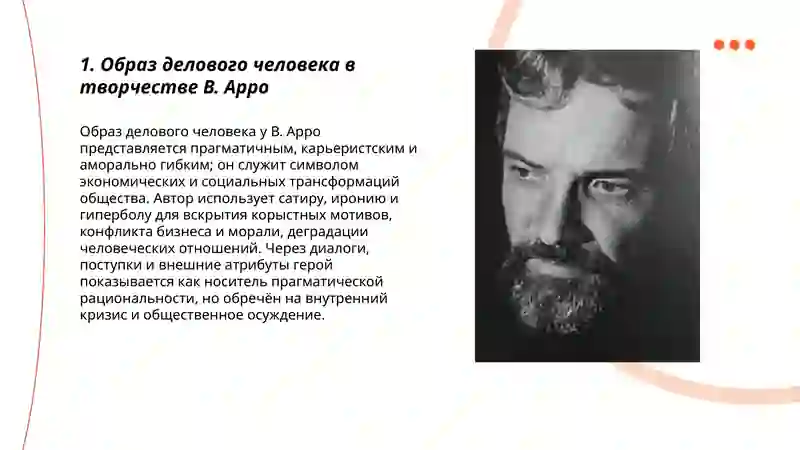 1. Образ делового человека в творчестве В. Арро

Образ делового человека у В. Арро представляется прагматичным, карьеристским и аморально гибким; он служит символом экономических и социальных трансформаций общества. Автор использует сатиру, иронию и гиперболу для вскрытия корыстных мотивов, конфликта бизнеса и морали, деградации человеческих отношений. Через диалоги, поступки и внешние атрибуты герой показывается как носитель прагматической рациональности, но обречён на внутренний кризис и общественное осуждение.